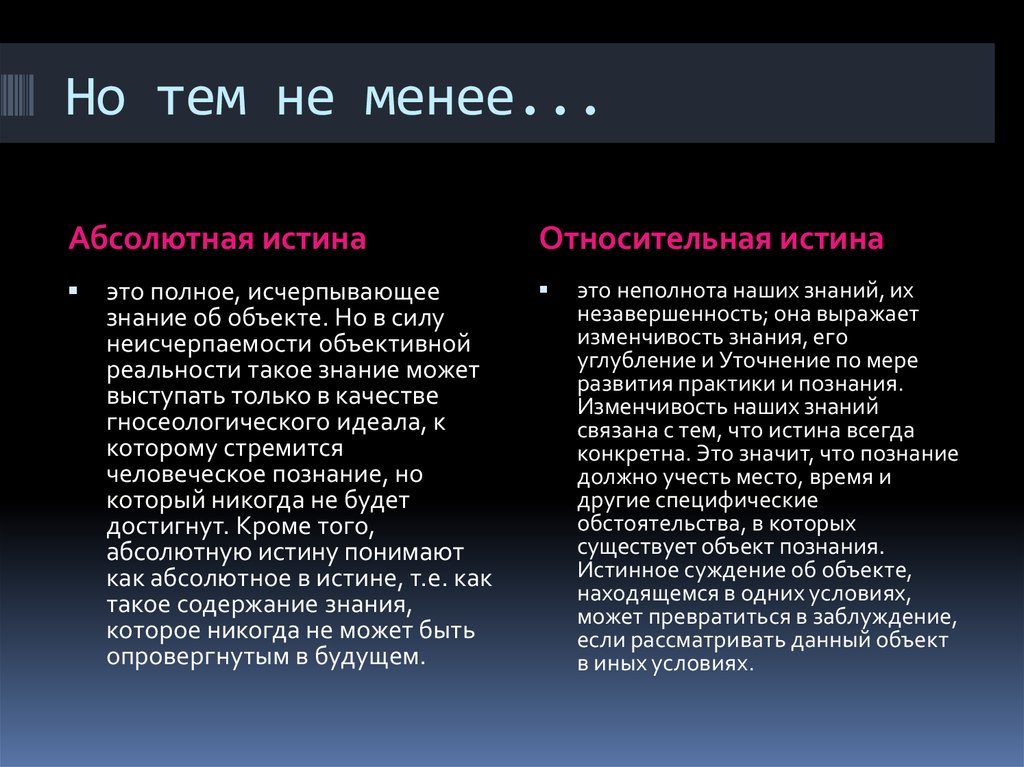 Но тем не менее...

Абсолютная истина

это полное, исчерпывающее знание об объекте. Но в силу неисчерпаемости объективной реальности такое знание может выступать только в качестве гносеологического идеала, к которому стремится человеческое познание, но который никогда не будет достигнут. Кроме того, абсолютную истину понимают как абсолютное в истине, т.е. как такое содержание знания, которое никогда не может быть опровергнутым в будущем.

Относительная истина

это неполнота наших знаний, их незавершенность; она выражает изменчивость знания, его углубление и Уточнение по мере развития практики и познания. Изменчивость наших знаний связана с тем, что истина всегда конкретна. Это значит, что познание должно учесть место, время и другие специфические обстоятельства, в которых существует объект познания. Истинное суждение об объекте, находящемся в одних условиях, может превратиться в заблуждение, если рассматривать данный объект в иных условиях.